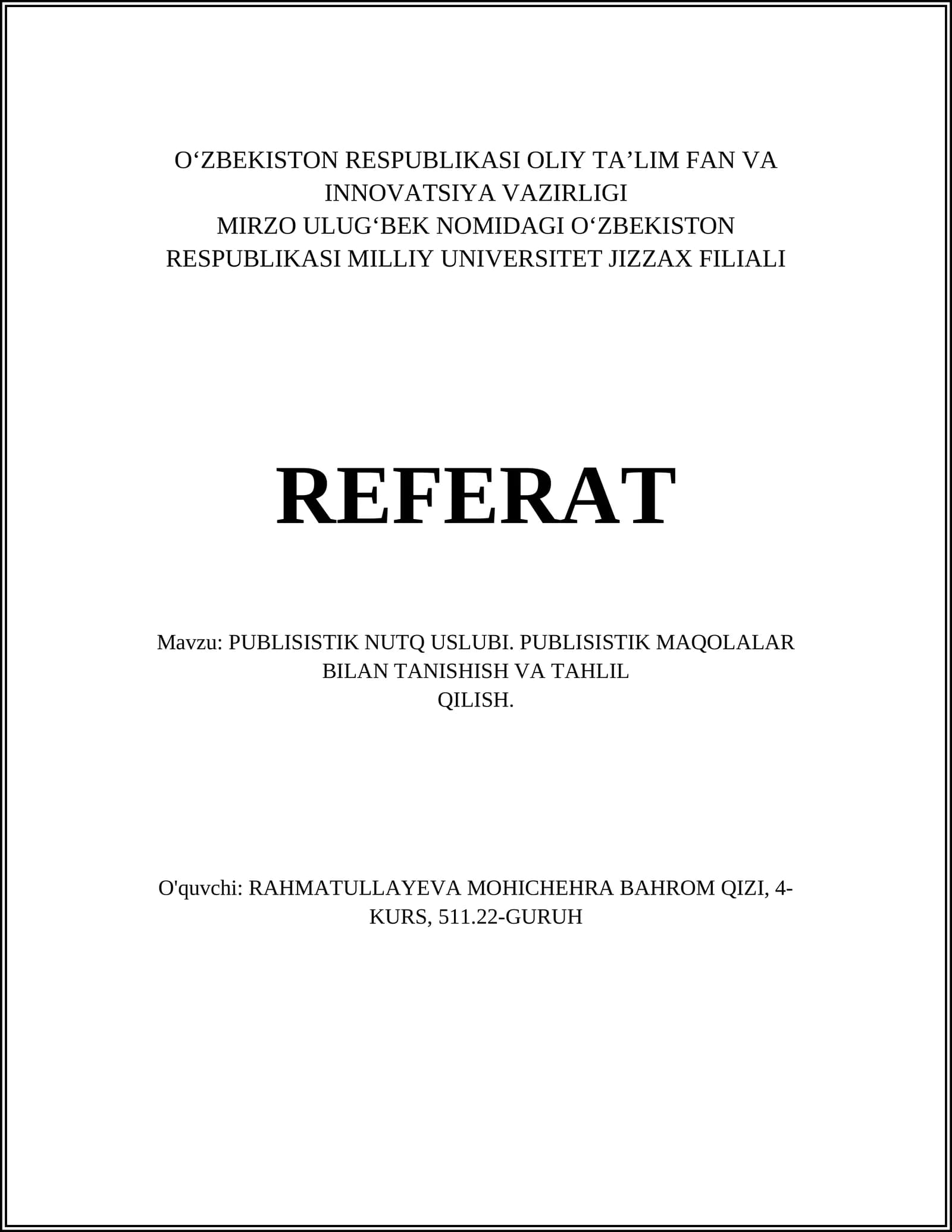 O‘ZBEKISTON RESPUBLIKASI OLIY TA’LIM FAN VA INNOVATSIYA VAZIRLIGI
MIRZO ULUG‘BEK NOMIDAGI O‘ZBEKISTON RESPUBLIKASI MILLIY UNIVERSITET JIZZAX FILIALI

REFERAT

Mavzu: PUBLISISTIK NUTQ USLUBI. PUBLISISTIK MAQOLALAR BILAN TANISHISH VA TAHLIL QILISH.

O'quvchi: RAHMATULLAYEVA MOHICHEHRA BAHROM QIZI, 4-KURS, 511.22-GURUH